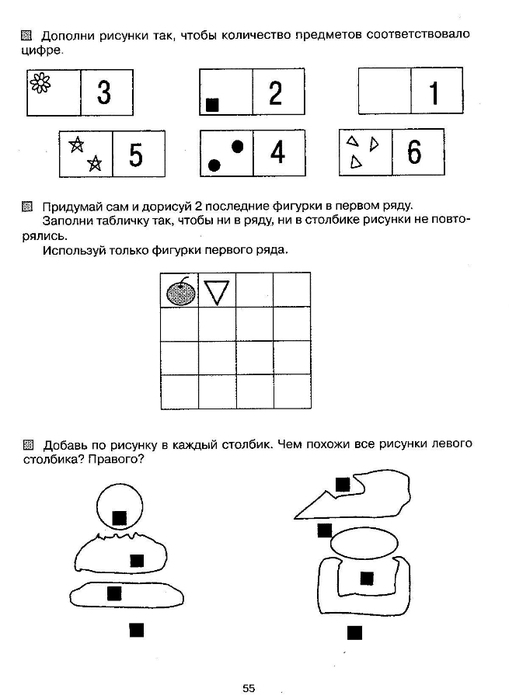 Дополни рисунки так, чтобы количество предметов соответствовало цифре.

3

2

1

5

4

6

Придумай сам и дорисуй 2 последние фигурки в первом ряду.

Заполни табличку так, чтобы ни в ряду, ни в столбике рисунки не повторялись.

Используй только фигурки первого ряда.

Добавь по рисунку в каждый столбик. Чем похожи все рисунки левого столбика? Правого?

55